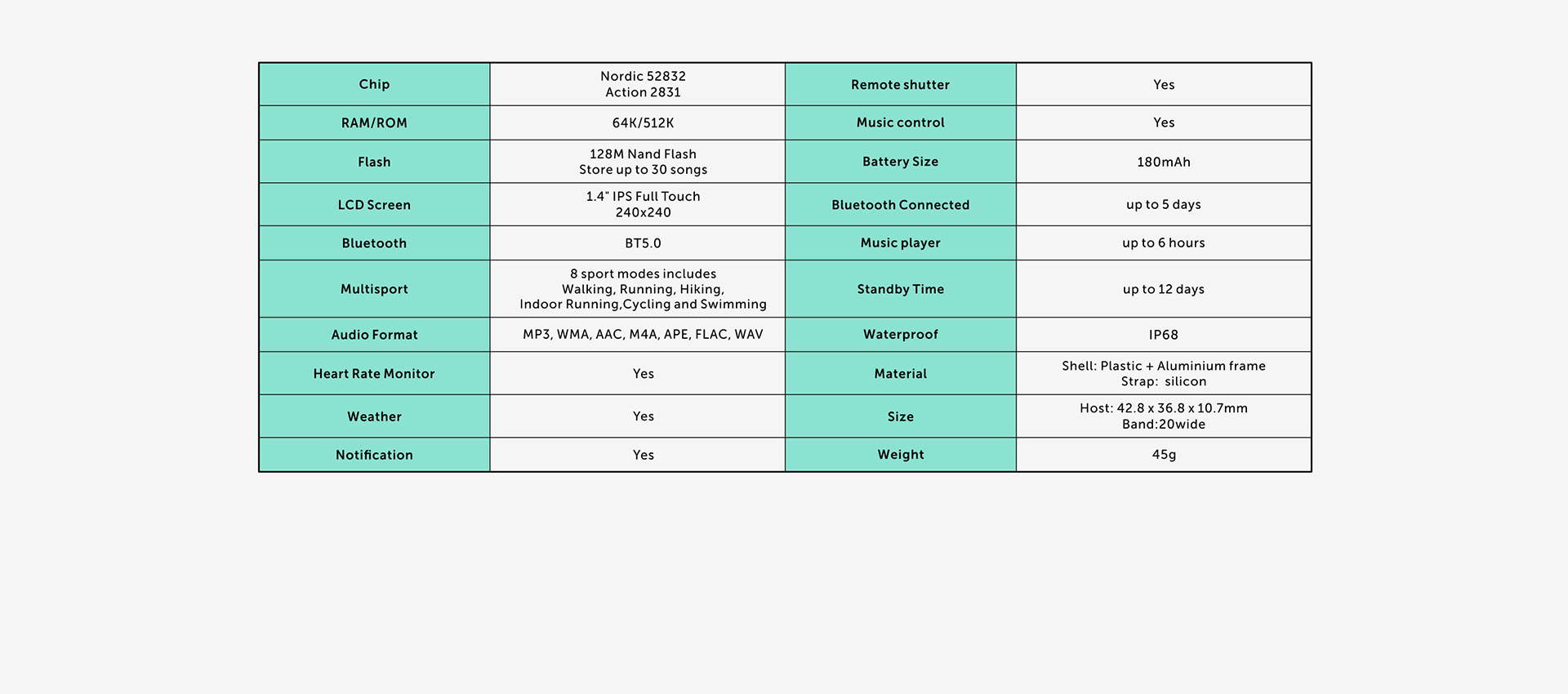 | Chip | Nordic 52832 Action 2831 | Remote shutter | Yes |
|---|---|---|---|
| RAM/ROM | 64K/512K | Music control | Yes |
| Flash | 128M Nand Flash Store up to 30 songs | Battery Size | 180mAh |
| LCD Screen | 1.4" IPS Full Touch 240x240 | Bluetooth Connected | up to 5 days |
| Bluetooth | BT5.0 | Music player | up to 6 hours |
| Multisport | 8 sport modes includes Walking, Running, Hiking, Indoor Running,Cycling and Swimming | Standby Time | up to 12 days |
| Audio Format | MP3, WMA, AAC, M4A, APE, FLAC, WAV | Waterproof | IP68 |
| Heart Rate Monitor | Yes | Material | Shell: Plastic + Aluminium frame Strap: silicon |
| Weather | Yes | Size | Host: 42.8 x 36.8 x 10.7mm Band:20wide |
| Notification | Yes | Weight | 45g |